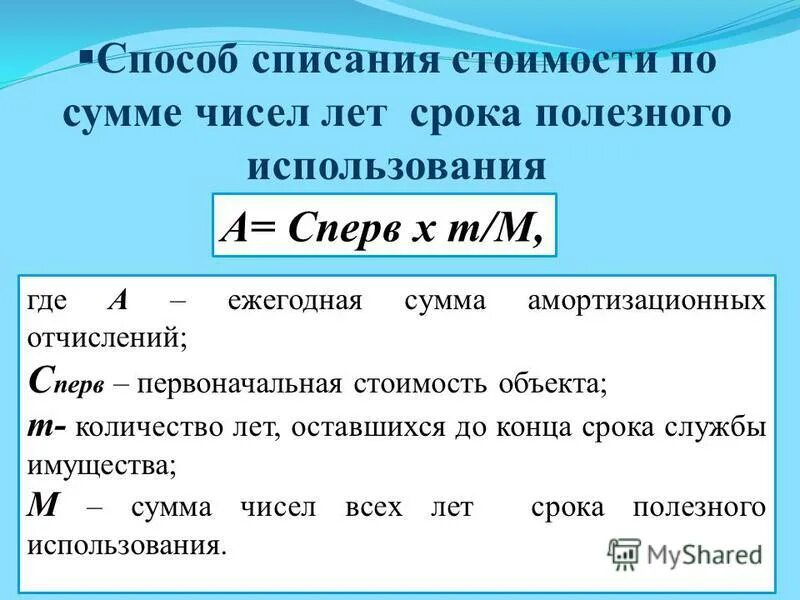 ▪Способ списания стоимости по сумме чисел лет срока полезного использования

А= Сперв х т/М,

где А – ежегодная сумма амортизационных отчислений;

Сперв – первоначальная стоимость объекта;

т- количество лет, оставшихся до конца срока службы имущества;

М – сумма чисел всех лет срока полезного использования.

MyShared